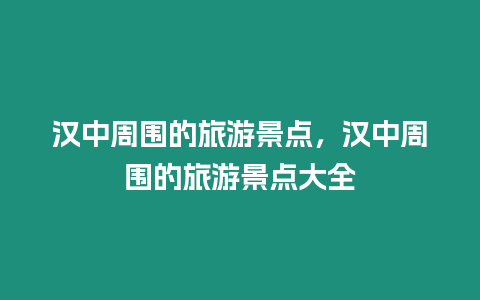 汉中周围的旅游景点，汉中周围的旅游景点大全